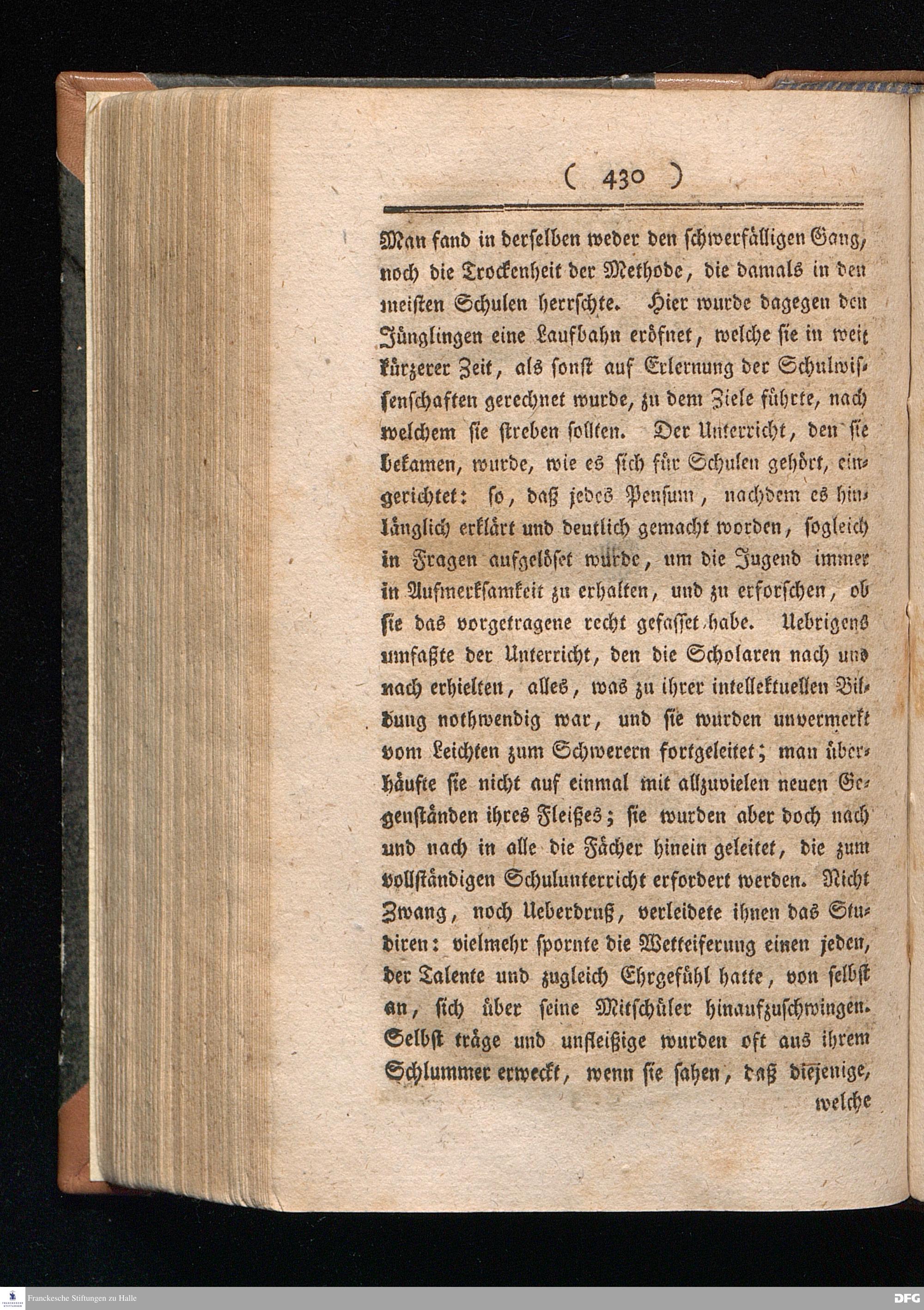 ( 430 )

Man fand in derselben weder den schwerfälligen Gang, noch die Trockenheit der Methode, die damals in den meisten Schulen herrschte. Hier wurde dagegen den Jünglingen eine Laufbahn eröfnet, welche sie in weit kürzerer Zeit, als sonst auf Erlernung der Schulwissenschaften gerechnet wurde, zu dem Ziele führte, nach welchem sie streben sollten. Der Unterricht, den sie bekamen, wurde, wie es sich für Schulen gehört, eingerichtet: so, daß jedes Pensum, nachdem es hinlänglich erklärt und deutlich gemacht worden, sogleich in Fragen aufgelöset würde, um die Jugend immer in Aufmerksamkeit zu erhalten, und zu erforschen, ob sie das vorgetragene recht gefasset habe. Uebrigens umfaßte der Unterricht, den die Scholaren nach und nach erhielten, alles, was zu ihrer intellektuellen Bildung nothwendig war, und sie wurden unvermerkt vom Leichten zum Schwerern fortgeleitet; man überhäufte sie nicht auf einmal mit allzuvielen neuen Gegenständen ihres Fleißes; sie wurden aber doch nach und nach in alle die Fächer hinein geleitet, die zum vollständigen Schulunterricht erfordert werden. Nicht Zwang, noch Ueberdruß, verleidete ihnen das Studiren: vielmehr spornte die Wetteiferung einen jeden, der Talente und zugleich Ehrgefühl hatte, von selbst an, sich über seine Mitschüler hinaufzuschwingen. Selbst träge und unfleißige wurden oft aus ihrem Schlummer erweckt, wenn sie sahen, daß diejenige, welche

Franckesche Stiftungen zu Halle
DFG